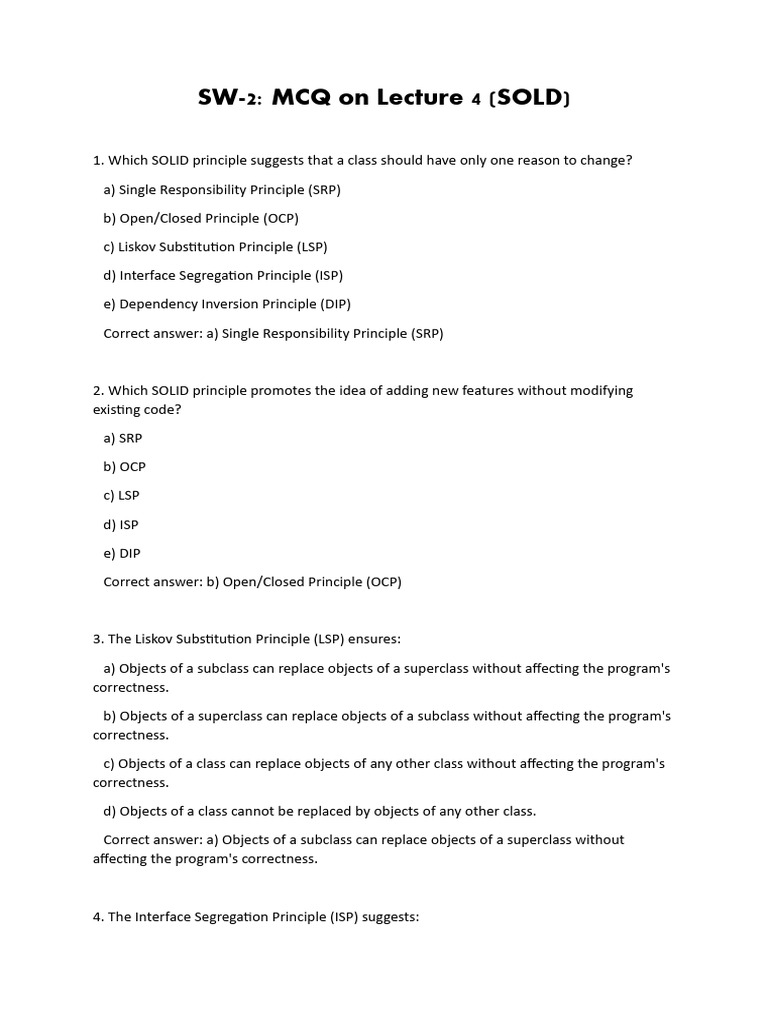 SW-2: MCQ on Lecture 4 (SOLD)

1. Which SOLID principle suggests that a class should have only one reason to change?

a) Single Responsibility Principle (SRP)

b) Open/Closed Principle (OCP)

c) Liskov Substitution Principle (LSP)

d) Interface Segregation Principle (ISP)

e) Dependency Inversion Principle (DIP)

Correct answer: a) Single Responsibility Principle (SRP)

2. Which SOLID principle promotes the idea of adding new features without modifying existing code?

a) SRP

b) OCP

c) LSP

d) ISP

e) DIP

Correct answer: b) Open/Closed Principle (OCP)

3. The Liskov Substitution Principle (LSP) ensures:

a) Objects of a subclass can replace objects of a superclass without affecting the program's correctness.

b) Objects of a superclass can replace objects of a subclass without affecting the program's correctness.

c) Objects of a class can replace objects of any other class without affecting the program's correctness.

d) Objects of a class cannot be replaced by objects of any other class.

Correct answer: a) Objects of a subclass can replace objects of a superclass without affecting the program's correctness.

4. The Interface Segregation Principle (ISP) suggests: